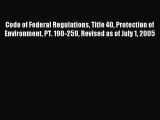 Code of Federal Regulations, Title 40, Protection of Environment, PT. 190-259, Revised as of July 1, 2005